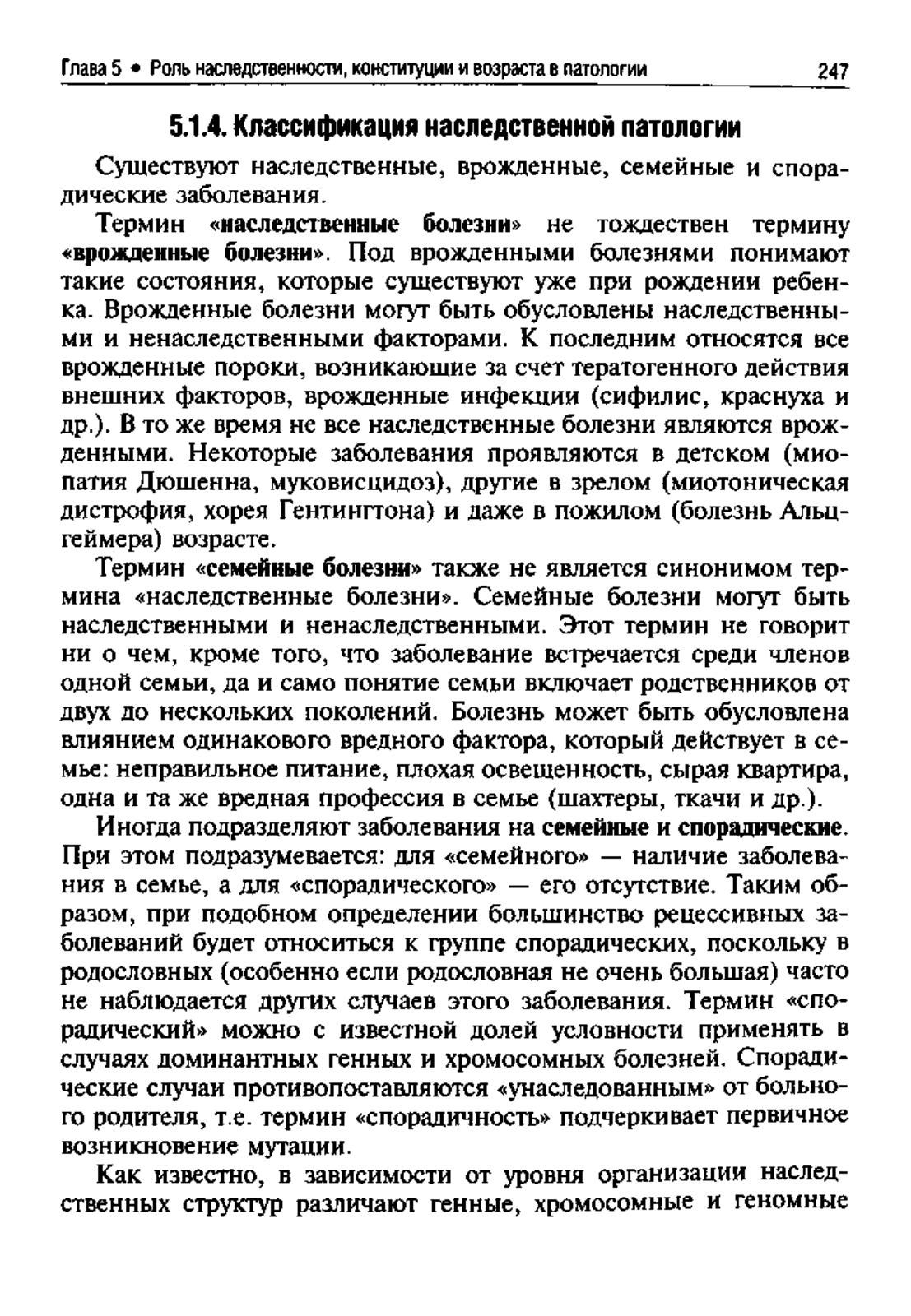 Глава 5 • Роль наследственности, конституции и возраста в патологии 247

5.1.4. Классификация наследственной патологии

Существуют наследственные, врожденные, семейные и спорадические заболевания.

Термин «наследственные болезни» не тождествен термину «врожденные болезни». Под врожденными болезнями понимают такие состояния, которые существуют уже при рождении ребенка. Врожденные болезни могут быть обусловлены наследственными и ненаследственными факторами. К последним относятся все врожденные пороки, возникающие за счет тератогенного действия внешних факторов, врожденные инфекции (сифилис, краснуха и др.). В то же время не все наследственные болезни являются врожденными. Некоторые заболевания проявляются в детском (миопатия Дюшенна, муковисцидоз), другие в зрелом (миотоническая дистрофия, хорея Гентингтона) и даже в пожилом (болезнь Альцгеймера) возрасте.

Термин «семейные болезни» также не является синонимом термина «наследственные болезни». Семейные болезни могут быть наследственными и ненаследственными. Этот термин не говорит ни о чем, кроме того, что заболевание встречается среди членов одной семьи, да и само понятие семьи включает родственников от двух до нескольких поколений. Болезнь может быть обусловлена влиянием одинакового вредного фактора, который действует в семье: неправильное питание, плохая освещенность, сырая квартира, одна и та же вредная профессия в семье (шахтеры, ткачи и др.).

Иногда подразделяют заболевания на семейные и спорадические. При этом подразумевается: для «семейного» — наличие заболевания в семье, а для «спорадического» — его отсутствие. Таким образом, при подобном определении большинство рецессивных заболеваний будет относиться к группе спорадических, поскольку в родословных (особенно если родословная не очень большая) часто не наблюдается других случаев этого заболевания. Термин «спорадический» можно с известной долей условности применять в случаях доминантных генных и хромосомных болезней. Спорадические случаи противопоставляются «унаследованным» от больного родителя, т.е. термин «спорадичность» подчеркивает первичное возникновение мутации.

Как известно, в зависимости от уровня организации наследственных структур различают генные, хромосомные и геномные